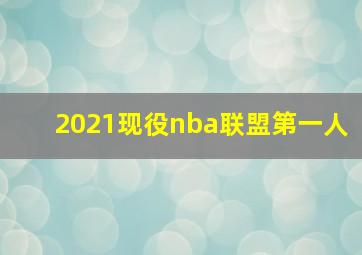 2021现役nba联盟第一人